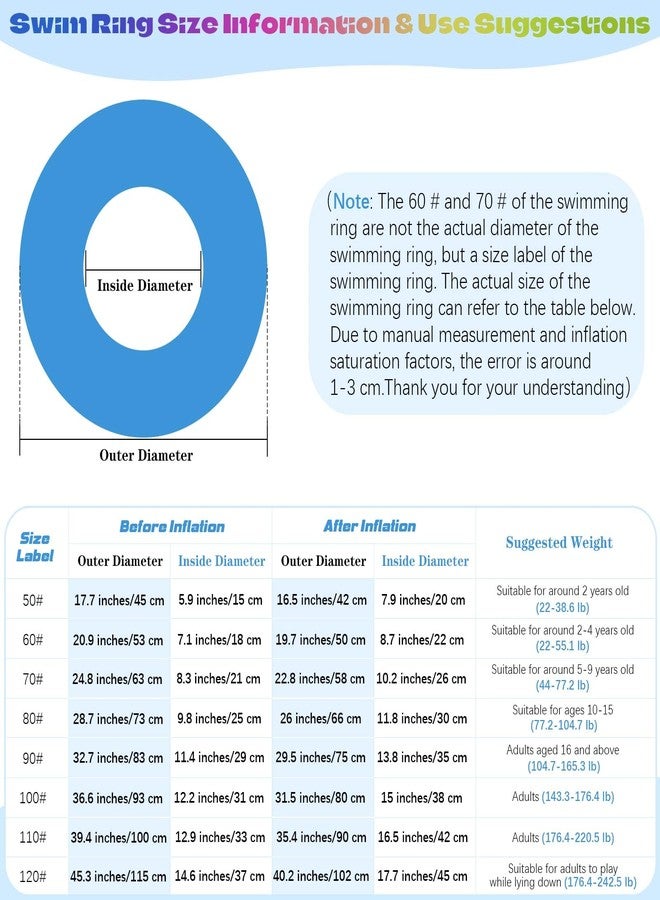 Swim Ring Size Information & Use Suggestions

Inside Diameter

Outer Diameter

(Note: The 60 # and 70 # of the swimming ring are not the actual diameter of the swimming ring, but a size label of the swimming ring. The actual size of the swimming ring can refer to the table below. Due to manual measurement and inflation saturation factors, the error is around 1-3 cm.Thank you for your understanding)

| Size Label | Before Inflation Outer Diameter | Before Inflation Inside Diameter | After Inflation Outer Diameter | After Inflation Inside Diameter | Suggested Weight |
|---|---|---|---|---|---|
| 50# | 17.7 inches/45 cm | 5.9 inches/15 cm | 16.5 inches/42 cm | 7.9 inches/20 cm | Suitable for around 2 years old (22-38.6 lb) |
| 60# | 20.9 inches/53 cm | 7.1 inches/18 cm | 19.7 inches/50 cm | 8.7 inches/22 cm | Suitable for around 2-4 years old (22-55.1 lb) |
| 70# | 24.8 inches/63 cm | 8.3 inches/21 cm | 22.8 inches/58 cm | 10.2 inches/26 cm | Suitable for around 5-9 years old (44-77.2 lb) |
| 80# | 28.7 inches/73 cm | 9.8 inches/25 cm | 26 inches/66 cm | 11.8 inches/30 cm | Suitable for ages 10-15 (77.2-104.7 lb) |
| 90# | 32.7 inches/83 cm | 11.4 inches/29 cm | 29.5 inches/75 cm | 13.8 inches/35 cm | Adults aged 16 and above (104.7-165.3 lb) |
| 100# | 36.6 inches/93 cm | 12.2 inches/31 cm | 31.5 inches/80 cm | 15 inches/38 cm | Adults (143.3-176.4 lb) |
| 110# | 39.4 inches/100 cm | 12.9 inches/33 cm | 35.4 inches/90 cm | 16.5 inches/42 cm | Adults (176.4-220.5 lb) |
| 120# | 45.3 inches/115 cm | 14.6 inches/37 cm | 40.2 inches/102 cm | 17.7 inches/45 cm | Suitable for adults to play while lying down (176.4-242.5 lb) |